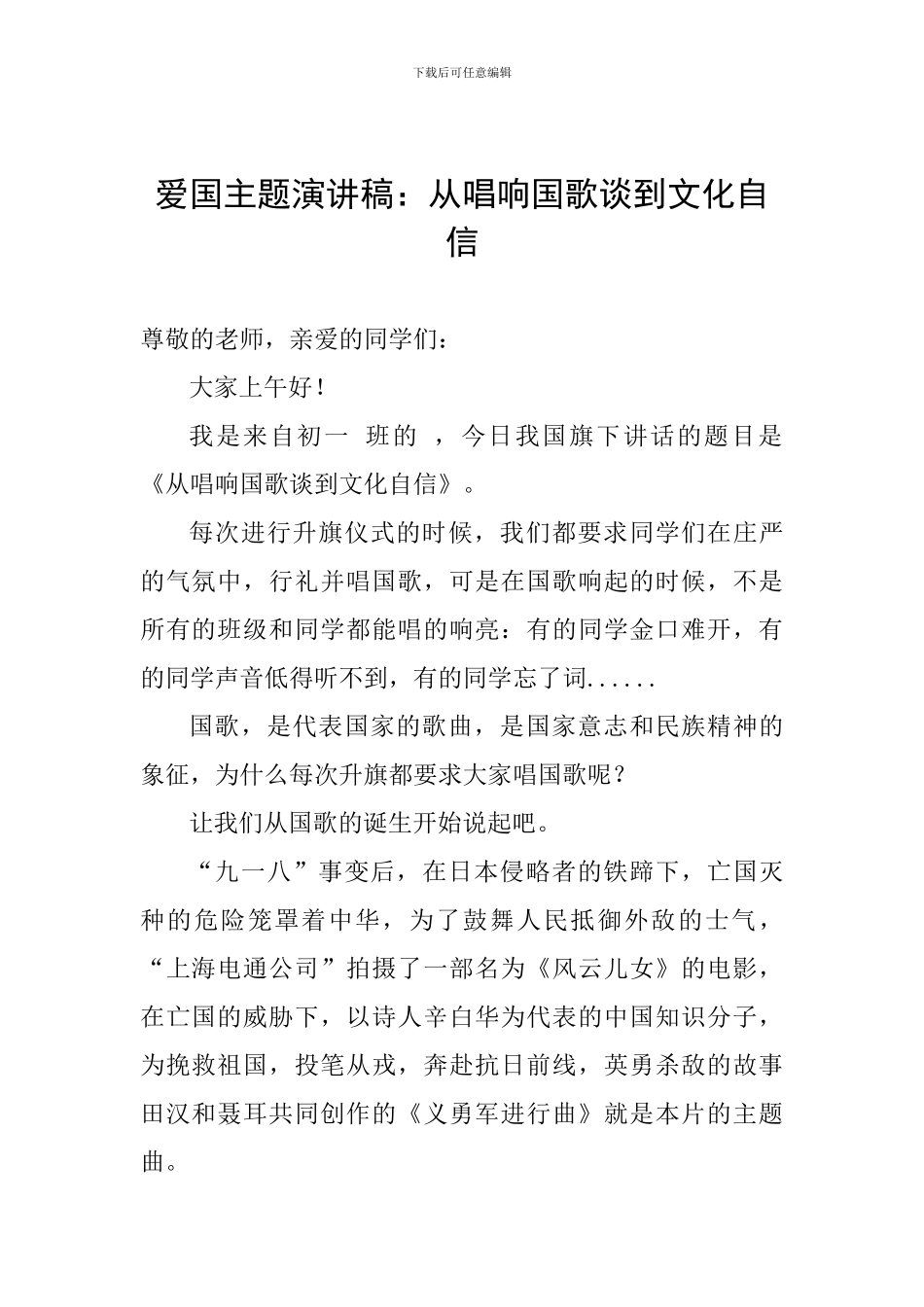 下载后可任意编辑

爱国主题演讲稿：从唱响国歌谈到文化自信

尊敬的老师，亲爱的同学们：

大家上午好！

我是来自初一 班的 ，今日我国旗下讲话的题目是《从唱响国歌谈到文化自信》。

每次进行升旗仪式的时候，我们都要求同学们在庄严的气氛中，行礼并唱国歌，可是在国歌响起的时候，不是所有的班级和同学都能唱的响亮：有的同学金口难开，有的同学声音低得听不到，有的同学忘了词......

国歌，是代表国家的歌曲，是国家意志和民族精神的象征，为什么每次升旗都要求大家唱国歌呢？

让我们从国歌的诞生开始说起吧。

“九一八”事变后，在日本侵略者的铁蹄下，亡国灭种的危险笼罩着中华，为了鼓舞人民抵御外敌的士气，“上海电通公司”拍摄了一部名为《风云儿女》的电影，在亡国的威胁下，以诗人辛白华为代表的中国知识分子，为挽救祖国，投笔从戎，奔赴抗日前线，英勇杀敌的故事田汉和聂耳共同创作的《义勇军进行曲》就是本片的主题曲。